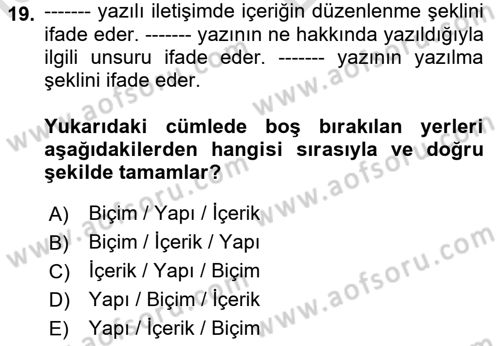 19. ------- yazılı iletişimde içeriğin düzenlenme şeklini ifade eder. ------- yazının ne hakkında yazıldığıyla ilgili unsuru ifade eder. ------- yazının yazılma şeklini ifade eder.

Yukarıdaki cümlede boş bırakılan yerleri aşağıdakilerden hangisi sırasıyla ve doğru şekilde tamamlar?

A) Biçim / Yapı / İçerik
B) Biçim / İçerik / Yapı
C) İçerik / Yapı / Biçim
D) Yapı / Biçim / İçerik
E) Yapı / İçerik / Biçim

www.aofsoru.com